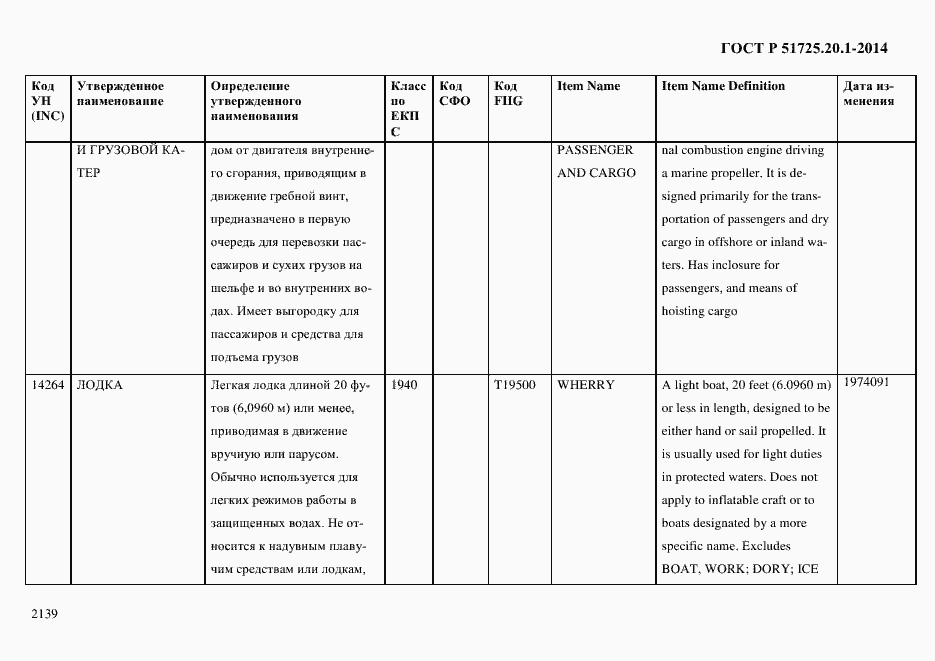 ГОСТ Р 51725.20.1-2014

| Код УН (INC) | Утвержденное наименование | Определение утвержденного наименования | Класс по ЕКПС | Код СФО | Код FIIG | Item Name | Item Name Definition | Дата изменения |
|---|---|---|---|---|---|---|---|---|
| | И ГРУЗОВОЙ КАТЕР | дом от двигателя внутреннего сгорания, приводящим в движение гребной винт, предназначено в первую очередь для перевозки пассажиров и сухих грузов на шельфе и во внутренних водах. Имеет выгородку для пассажиров и средства для подъема грузов | | | | PASSENGER AND CARGO | nal combustion engine driving a marine propeller. It is designed primarily for the transportation of passengers and dry cargo in offshore or inland waters. Has inclosure for passengers, and means of hoisting cargo | |
| 14264 | ЛОДКА | Легкая лодка длиной 20 футов (6,0960 м) или менее, приводимая в движение вручную или парусом. Обычно используется для легких режимов работы в защищенных водах. Не относится к надувным плавучим средствам или лодкам, | 1940 | | T19500 | WHERRY | A light boat, 20 feet (6.0960 m) or less in length, designed to be either hand or sail propelled. It is usually used for light duties in protected waters. Does not apply to inflatable craft or to boats designated by a more specific name. Excludes BOAT, WORK; DORY; ICE | 1974091 |

2139